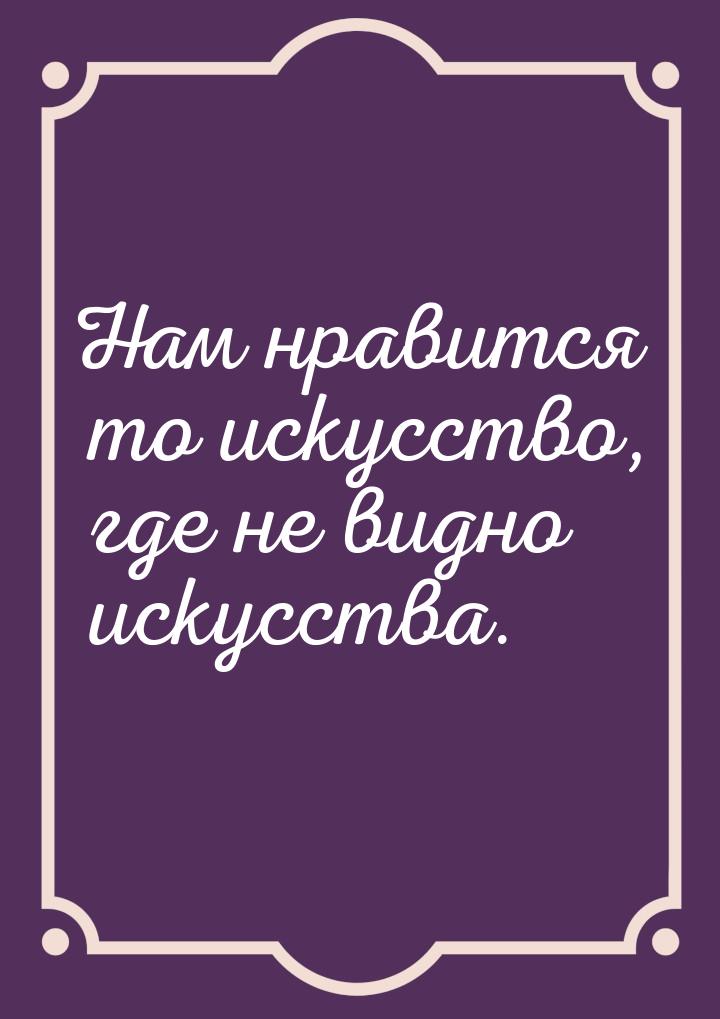 Нам нравится то искусство, где не видно искусства.